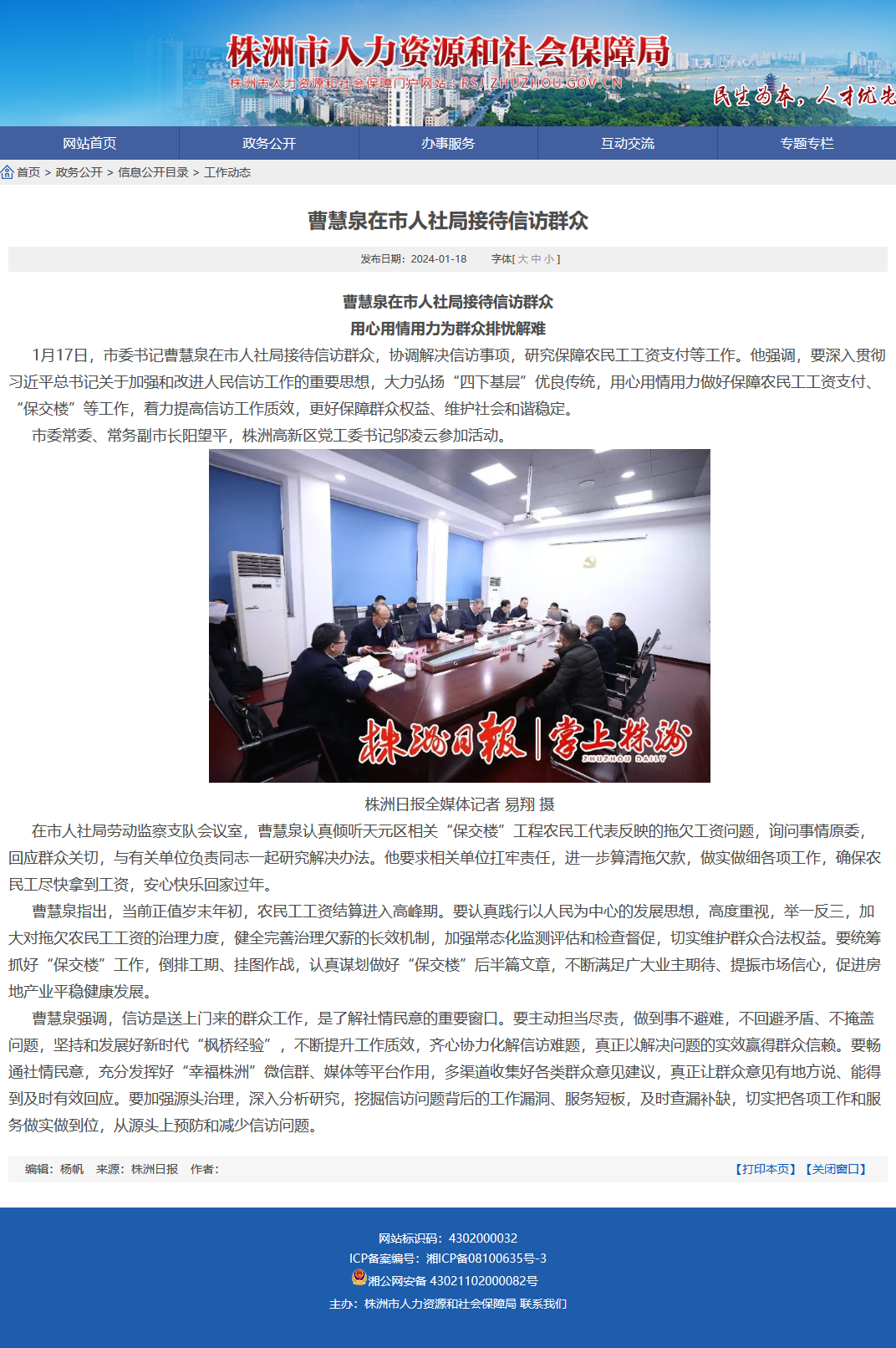 株洲市人力资源和社会保障局
株洲市人力资源和社会保障门户网站：RSJ.ZHUZHOU.GOV.CN
民生为本，人才优先

网站首页 政务公开 办事服务 互动交流 专题专栏

首页 > 政务公开 > 信息公开目录 > 工作动态

曹慧泉在市人社局接待信访群众

发布日期：2024-01-18 字体[ 大 中 小 ]

曹慧泉在市人社局接待信访群众
用心用情用力为群众排忧解难

1月17日，市委书记曹慧泉在市人社局接待信访群众，协调解决信访事项，研究保障农民工工资支付等工作。他强调，要深入贯彻习近平总书记关于加强和改进人民信访工作的重要思想，大力弘扬“四下基层”优良传统，用心用情用力做好保障农民工工资支付、“保交楼”等工作，着力提高信访工作质效，更好保障群众权益、维护社会和谐稳定。

市委常委、常务副市长阳望平，株洲高新区党工委书记邬凌云参加活动。

株洲日报 | 掌上株洲
ZHUZHOU DAILY

株洲日报全媒体记者 易翔 摄

在市人社局劳动监察支队会议室，曹慧泉认真倾听天元区相关“保交楼”工程农民工代表反映的拖欠工资问题，询问事情原委，回应群众关切，与有关单位负责同志一起研究解决办法。他要求相关单位扛牢责任，进一步算清拖欠款，做实做细各项工作，确保农民工尽快拿到工资，安心快乐回家过年。

曹慧泉指出，当前正值岁末年初，农民工工资结算进入高峰期。要认真践行以人民为中心的发展思想，高度重视，举一反三，加大对拖欠农民工工资的治理力度，健全完善治理欠薪的长效机制，加强常态化监测评估和检查督促，切实维护群众合法权益。要统筹抓好“保交楼”工作，倒排工期、挂图作战，认真谋划做好“保交楼”后半篇文章，不断满足广大业主期待、提振市场信心，促进房地产业平稳健康发展。

曹慧泉强调，信访是送上门来的群众工作，是了解社情民意的重要窗口。要主动担当尽责，做到事不避难，不回避矛盾、不掩盖问题，坚持和发展好新时代“枫桥经验”，不断提升工作质效，齐心协力化解信访难题，真正以解决问题的实效赢得群众信赖。要畅通社情民意，充分发挥好“幸福株洲”微信群、媒体等平台作用，多渠道收集好各类群众意见建议，真正让群众意见有地方说、能得到及时有效回应。要加强源头治理，深入分析研究，挖掘信访问题背后的工作漏洞、服务短板，及时查漏补缺，切实把各项工作和服务做实做到位，从源头上预防和减少信访问题。

编辑：杨帆 来源：株洲日报 作者：
【打印本页】【关闭窗口】

网站标识码：4302000032
ICP备案编号：湘ICP备08100635号-3
湘公网安备 43021102000082号
主办：株洲市人力资源和社会保障局 联系我们